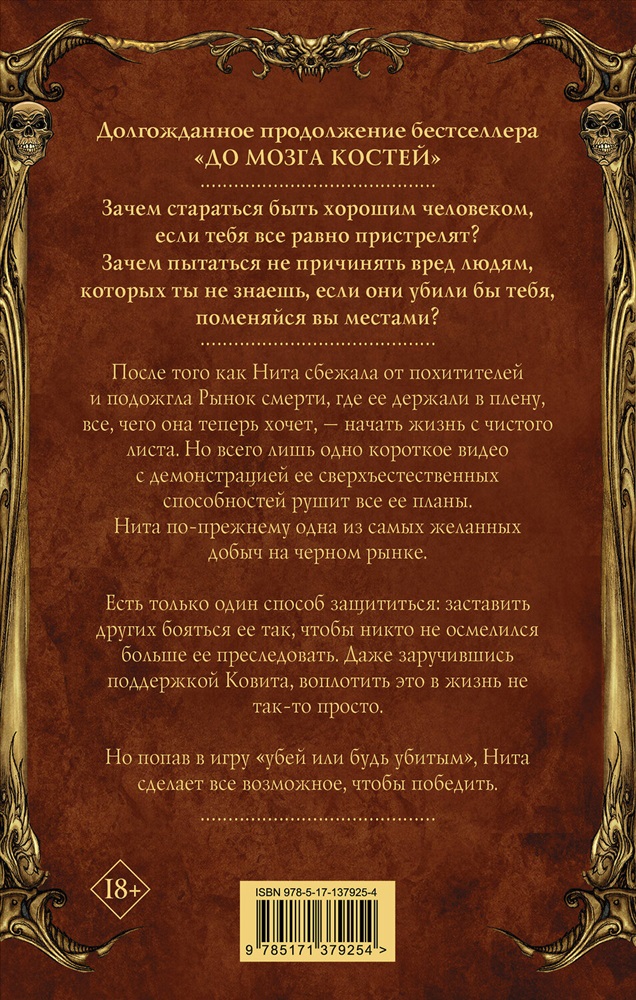 Долгожданное продолжение бестселлера «ДО МОЗГА КОСТЕЙ»

Зачем стараться быть хорошим человеком, если тебя все равно пристрелят? Зачем пытаться не причинять вред людям, которых ты не знаешь, если они убили бы тебя, поменяйся вы местами?

После того как Нита сбежала от похитителей и подожгла Рынок смерти, где ее держали в плену, все, чего она теперь хочет, — начать жизнь с чистого листа. Но всего лишь одно короткое видео с демонстрацией ее сверхъестественных способностей рушит все ее планы. Нита по-прежнему одна из самых желанных добыч на черном рынке.

Есть только один способ защититься: заставить других бояться ее так, чтобы никто не осмелился больше ее преследовать. Даже заручившись поддержкой Ковита, воплотить это в жизнь не так-то просто.

Но попав в игру «убей или будь убитым», Нита сделает все возможное, чтобы победить.

18+

ISBN 978-5-17-137925-4

9 785171 379254 >